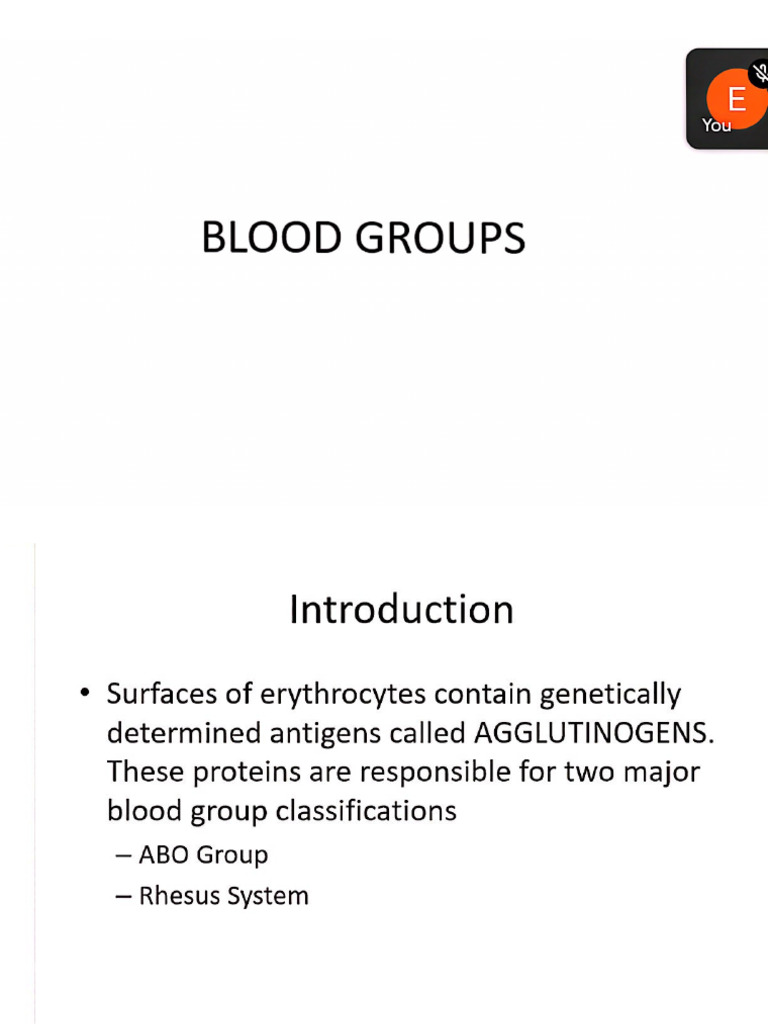 E
You

BLOOD GROUPS

Introduction

• Surfaces of erythrocytes contain genetically determined antigens called AGGLUTINOGENS. These proteins are responsible for two major blood group classifications

– ABO Group

– Rhesus System